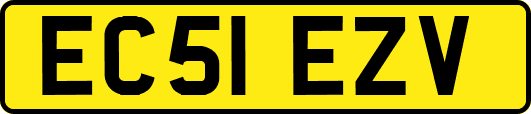 EC51 EZV